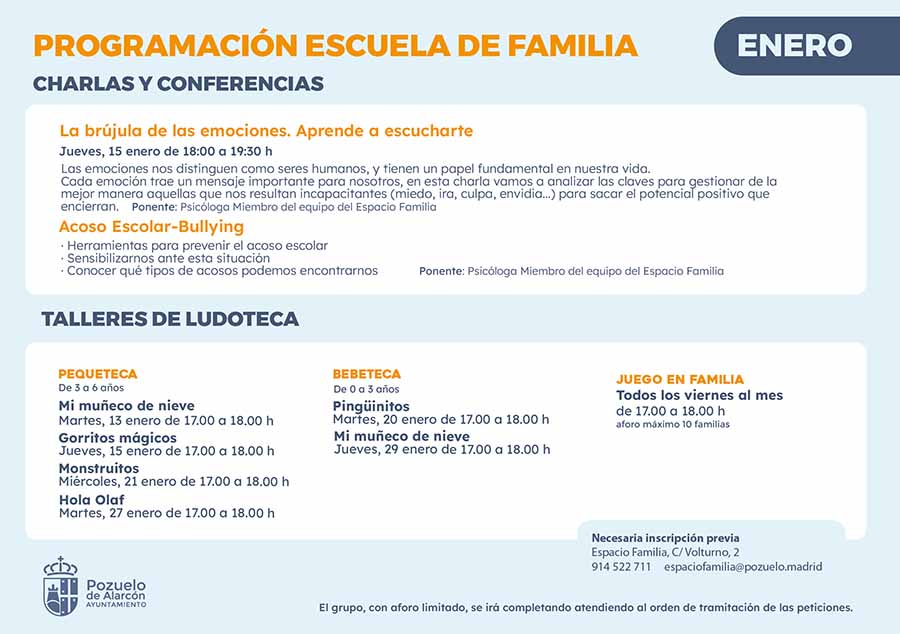 PROGRAMACIÓN ESCUELA DE FAMILIA

ENERO

CHARLAS Y CONFERENCIAS

La brújula de las emociones. Aprende a escucharte

Jueves, 15 enero de 18:00 a 19:30 h

Las emociones nos distinguen como seres humanos, y tienen un papel fundamental en nuestra vida. Cada emoción trae un mensaje importante para nosotros, en esta charla vamos a analizar las claves para gestionar de la mejor manera aquellas que nos resultan incapacitantes (miedo, ira, culpa, envidia...) para sacar el potencial positivo que encierran. Ponente: Psicóloga Miembro del equipo del Espacio Familia

Acoso Escolar-Bullying

· Herramientas para prevenir el acoso escolar
· Sensibilizarnos ante esta situación
· Conocer qué tipos de acosos podemos encontrarnos

Ponente: Psicóloga Miembro del equipo del Espacio Familia

TALLERES DE LUDOTECA

PEQUETECA
De 3 a 6 años

Mi muñeco de nieve
Martes, 13 enero de 17.00 a 18.00 h

Gorritos mágicos
Jueves, 15 enero de 17.00 a 18.00 h

Monstruitos
Miércoles, 21 enero de 17.00 a 18.00 h

Hola Olaf
Martes, 27 enero de 17.00 a 18.00 h

BEBETECA
De 0 a 3 años

Pingüinitos
Martes, 20 enero de 17.00 a 18.00 h

Mi muñeco de nieve
Jueves, 29 enero de 17.00 a 18.00 h

JUEGO EN FAMILIA
Todos los viernes al mes
de 17.00 a 18.00 h
aforo máximo 10 familias

Necesaria inscripción previa
Espacio Familia, C/ Volturno, 2
914 522 711 espaciofamilia@pozuelo.madrid

Pozuelo de Alarcón
AYUNTAMIENTO

El grupo, con aforo limitado, se irá completando atendiendo al orden de tramitación de las peticiones.